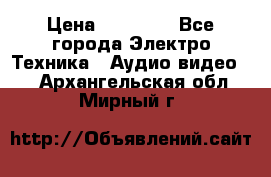 Цена Все города Электро Техника Аудио видео Архангельская обл Мирный г

http://Объявлений.сайт